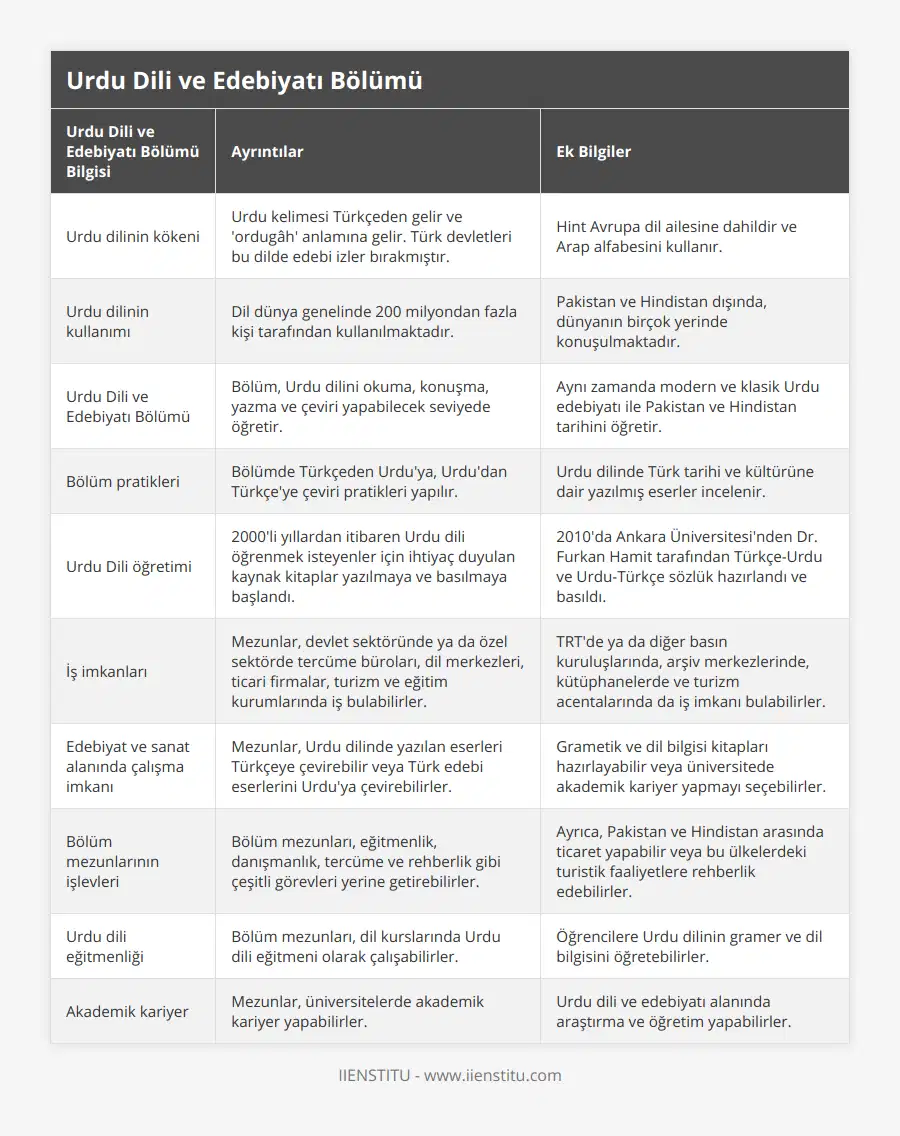 Urdu Dili ve Edebiyatı Bölümü

| Urdu Dili ve Edebiyatı Bölümü Bilgisi | Ayrıntılar | Ek Bilgiler |
|---|---|---|
| Urdu dilinin kökeni | Urdu kelimesi Türkçeden gelir ve 'ordugâh' anlamına gelir. Türk devletleri bu dilde edebi izler bırakmıştır. | Hint Avrupa dil ailesine dahildir ve Arap alfabesini kullanır. |
| Urdu dilinin kullanımı | Dil dünya genelinde 200 milyondan fazla kişi tarafından kullanılmaktadır. | Pakistan ve Hindistan dışında, dünyanın birçok yerinde konuşulmaktadır. |
| Urdu Dili ve Edebiyatı Bölümü | Bölüm, Urdu dilini okuma, konuşma, yazma ve çeviri yapabilecek seviyede öğretir. | Aynı zamanda modern ve klasik Urdu edebiyatı ile Pakistan ve Hindistan tarihini öğretir. |
| Bölüm pratikleri | Bölümde Türkçeden Urdu'ya, Urdu'dan Türkçe'ye çeviri pratikleri yapılır. | Urdu dilinde Türk tarihi ve kültürüne dair yazılmış eserler incelenir. |
| Urdu Dili öğretimi | 2000'li yıllardan itibaren Urdu dili öğrenmek isteyenler için ihtiyaç duyulan kaynak kitaplar yazılmaya ve basılmaya başlandı. | 2010'da Ankara Üniversitesi'nden Dr. Furkan Hamit tarafından Türkçe-Urdu ve Urdu-Türkçe sözlük hazırlandı ve basıldı. |
| İş imkanları | Mezunlar, devlet sektöründe ya da özel sektörde tercüme büroları, dil merkezleri, ticari firmalar, turizm ve eğitim kurumlarında iş bulabilirler. | TRT'de ya da diğer basın kuruluşlarında, arşiv merkezlerinde, kütüphanelerde ve turizm acentalarında da iş imkanı bulabilirler. |
| Edebiyat ve sanat alanında çalışma imkanı | Mezunlar, Urdu dilinde yazılan eserleri Türkçeye çevirebilir veya Türk edebi eserlerini Urdu'ya çevirebilirler. | Grametik ve dil bilgisi kitapları hazırlayabilir veya üniversitede akademik kariyer yapmayı seçebilirler. |
| Bölüm mezunlarının işlevleri | Bölüm mezunları, eğitmenlik, danışmanlık, tercüme ve rehberlik gibi çeşitli görevleri yerine getirebilirler. | Ayrıca, Pakistan ve Hindistan arasında ticaret yapabilir veya bu ülkelerdeki turistik faaliyetlere rehberlik edebilirler. |
| Urdu dili eğitmenliği | Bölüm mezunları, dil kurslarında Urdu dili eğitmeni olarak çalışabilirler. | Öğrencilere Urdu dilinin gramer ve dil bilgisini öğretebilirler. |
| Akademik kariyer | Mezunlar, üniversitelerde akademik kariyer yapabilirler. | Urdu dili ve edebiyatı alanında araştırma ve öğretim yapabilirler. |

IIENSTITU - www.iienstitu.com